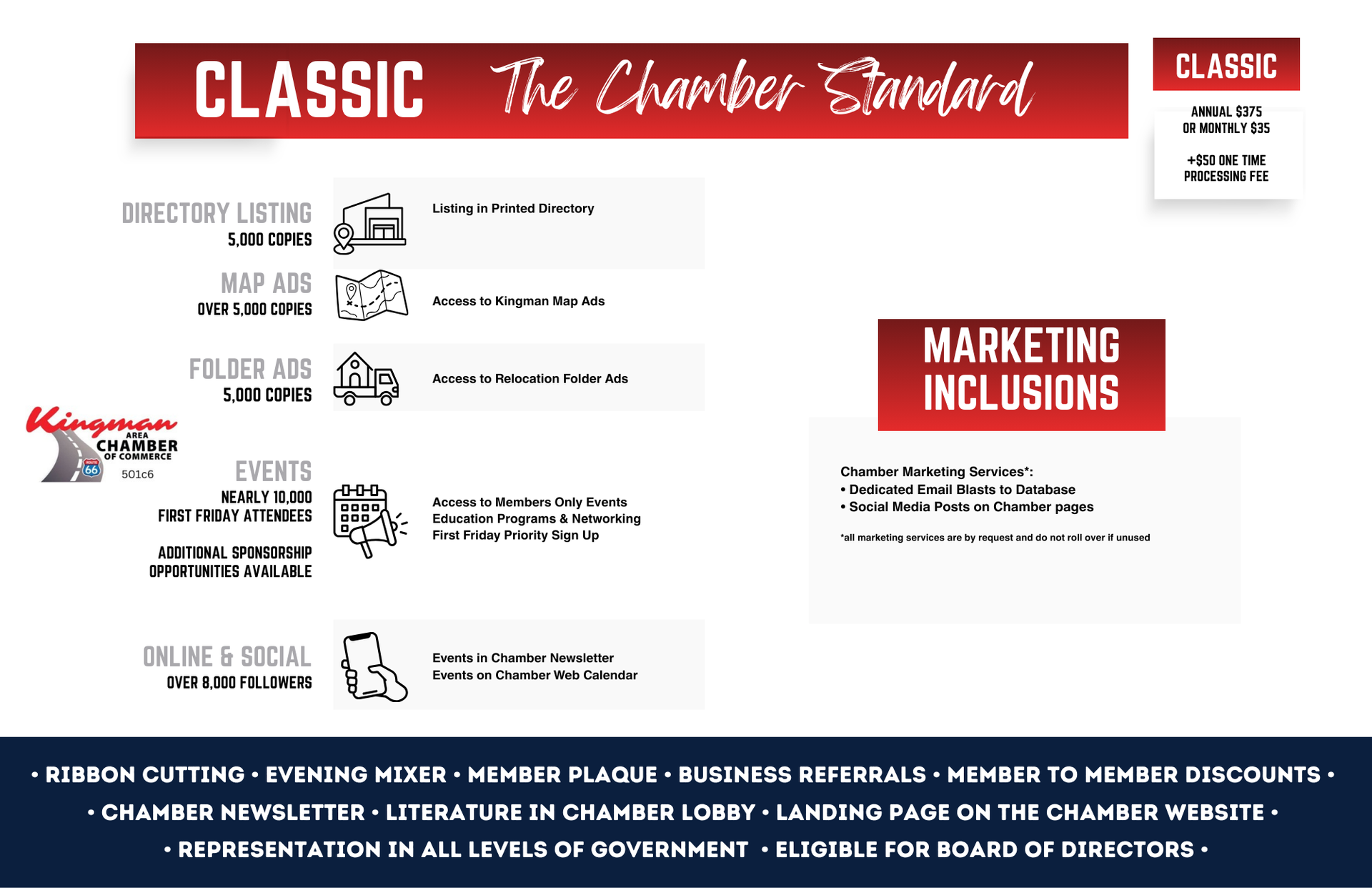 CLASSIC The Chamber Standard

CLASSIC

ANNUAL $375
OR MONTHLY $35

+$50 ONE TIME
PROCESSING FEE

DIRECTORY LISTING
5,000 COPIES

Listing in Printed Directory

MAP ADS
OVER 5,000 COPIES

Access to Kingman Map Ads

FOLDER ADS
5,000 COPIES

Access to Relocation Folder Ads

Kingman AREA CHAMBER OF COMMERCE
ROUTE 66
501c6

EVENTS
NEARLY 10,000
FIRST FRIDAY ATTENDEES

ADDITIONAL SPONSORSHIP
OPPORTUNITIES AVAILABLE

Access to Members Only Events
Education Programs & Networking
First Friday Priority Sign Up

ONLINE & SOCIAL
OVER 8,000 FOLLOWERS

Events in Chamber Newsletter
Events on Chamber Web Calendar

MARKETING INCLUSIONS

Chamber Marketing Services*:
• Dedicated Email Blasts to Database
• Social Media Posts on Chamber pages

*all marketing services are by request and do not roll over if unused

• RIBBON CUTTING • EVENING MIXER • MEMBER PLAQUE • BUSINESS REFERRALS • MEMBER TO MEMBER DISCOUNTS •
• CHAMBER NEWSLETTER • LITERATURE IN CHAMBER LOBBY • LANDING PAGE ON THE CHAMBER WEBSITE •
• REPRESENTATION IN ALL LEVELS OF GOVERNMENT • ELIGIBLE FOR BOARD OF DIRECTORS •